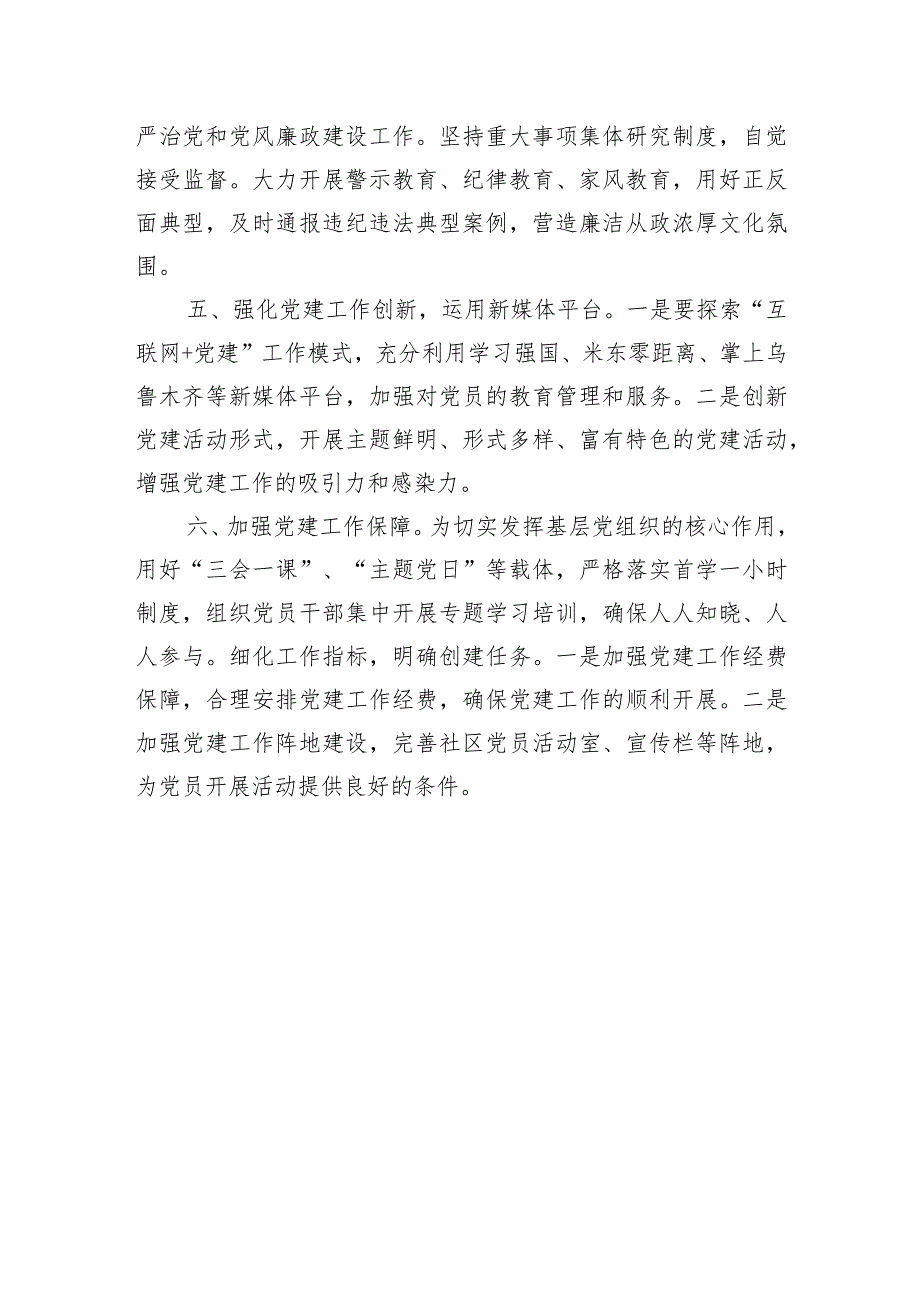 严治党和党风廉政建设工作。坚持重大事项集体研究制度，自觉接受监督。大力开展警示教育、纪律教育、家风教育，用好正反面典型，及时通报违纪违法典型案例，营造廉洁从政浓厚文化氛围。

五、强化党建工作创新，运用新媒体平台。一是要探索“互联网+党建”工作模式，充分利用学习强国、米东零距离、掌上乌鲁木齐等新媒体平台，加强对党员的教育管理和服务。二是创新党建活动形式，开展主题鲜明、形式多样、富有特色的党建活动，增强党建工作的吸引力和感染力。

六、加强党建工作保障。为切实发挥基层党组织的核心作用，用好“三会一课”、“主题党日”等载体，严格落实首学一小时制度，组织党员干部集中开展专题学习培训，确保人人知晓、人人参与。细化工作指标，明确创建任务。一是加强党建工作经费保障，合理安排党建工作经费，确保党建工作的顺利开展。二是加强党建工作阵地建设，完善社区党员活动室、宣传栏等阵地，为党员开展活动提供良好的条件。